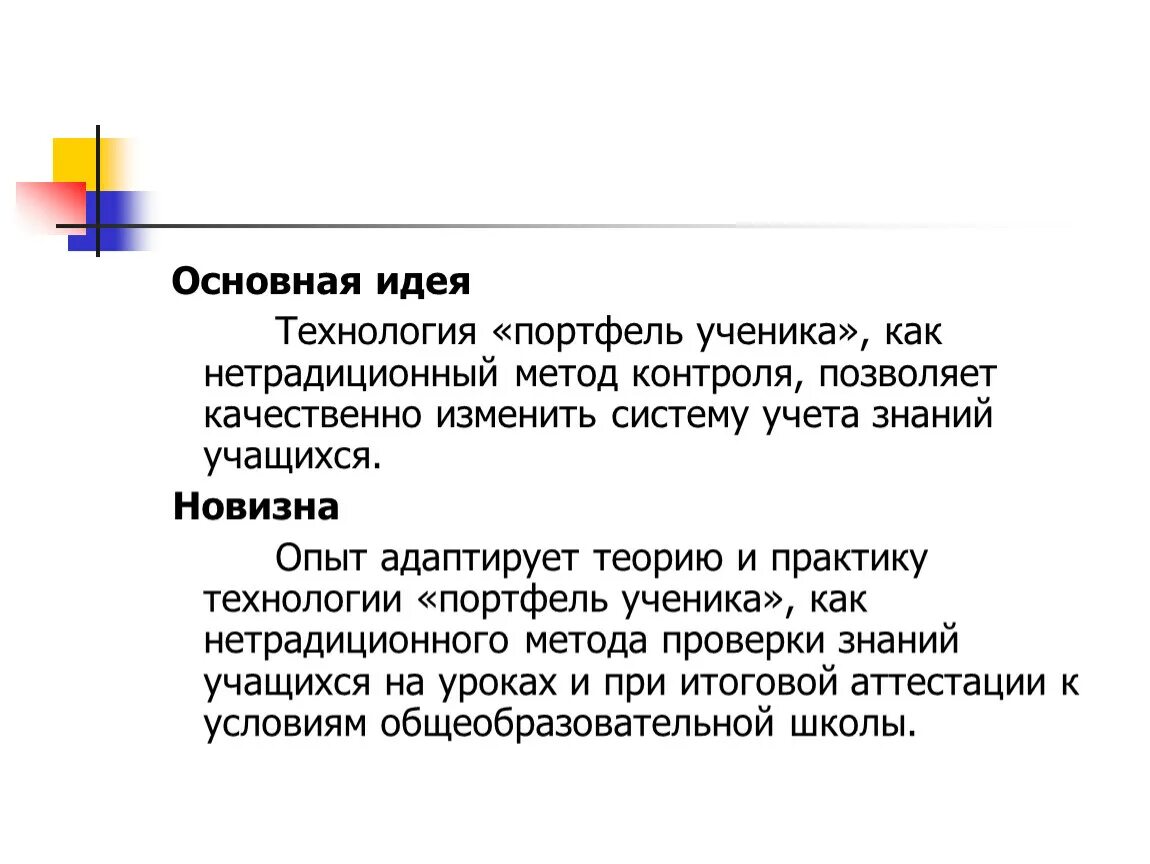 Основная идея

Технология «портфель ученика», как нетрадиционный метод контроля, позволяет качественно изменить систему учета знаний учащихся.

Новизна

Опыт адаптирует теорию и практику технологии «портфель ученика», как нетрадиционного метода проверки знаний учащихся на уроках и при итоговой аттестации к условиям общеобразовательной школы.